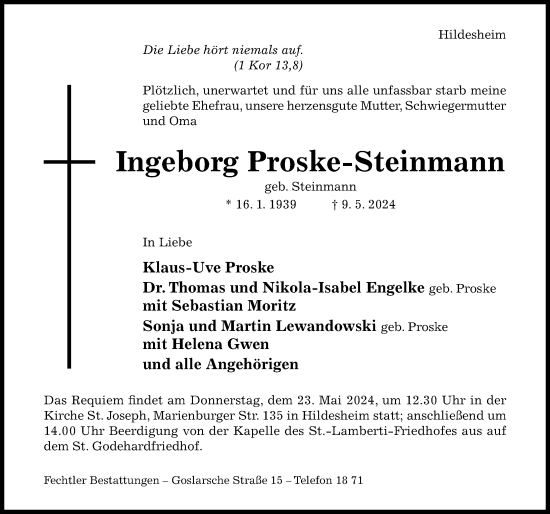 Hildesheim

Die Liebe hört niemals auf.
(1 Kor 13,8)

Plötzlich, unerwartet und für uns alle unfassbar starb meine geliebte Ehefrau, unsere herzensgute Mutter, Schwiegermutter und Oma

Ingeborg Proske-Steinmann

geb. Steinmann

* 16. 1. 1939 † 9. 5. 2024

In Liebe

Klaus-Uve Proske
Dr. Thomas und Nikola-Isabel Engelke geb. Proske
mit Sebastian Moritz
Sonja und Martin Lewandowski geb. Proske
mit Helena Gwen
und alle Angehörigen

Das Requiem findet am Donnerstag, dem 23. Mai 2024, um 12.30 Uhr in der Kirche St. Joseph, Marienburger Str. 135 in Hildesheim statt; anschließend um 14.00 Uhr Beerdigung von der Kapelle des St.-Lamberti-Friedhofes aus auf dem St. Godehardfriedhof.

Fechtler Bestattungen – Goslarsche Straße 15 – Telefon 18 71